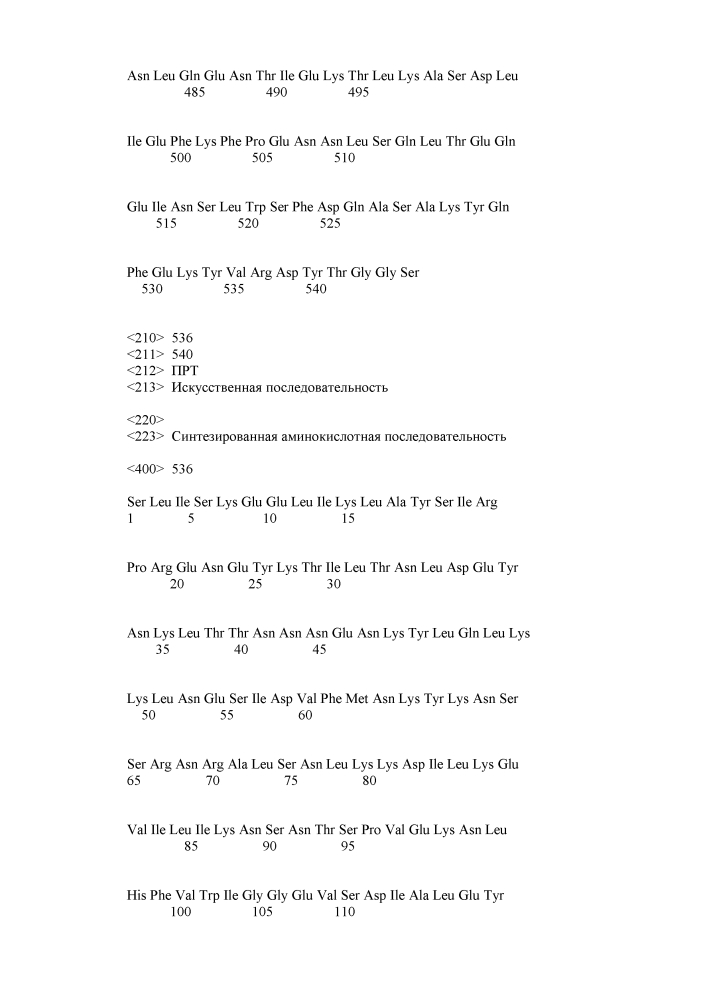 Asn Leu Gln Glu Asn Thr Ile Glu Lys Thr Leu Lys Ala Ser Asp Leu
485 490 495

Ile Glu Phe Lys Phe Pro Glu Asn Asn Leu Ser Gln Leu Thr Glu Gln
500 505 510

Glu Ile Asn Ser Leu Trp Ser Phe Asp Gln Ala Ser Ala Lys Tyr Gln
515 520 525

Phe Glu Lys Tyr Val Arg Asp Tyr Thr Gly Gly Ser
530 535 540

<210> 536
<211> 540
<212> ПРТ
<213> Искусственная последовательность

<220>
<223> Синтезированная аминокислотная последовательность

<400> 536

Ser Leu Ile Ser Lys Glu Glu Leu Ile Lys Leu Ala Tyr Ser Ile Arg
1 5 10 15

Pro Arg Glu Asn Glu Tyr Lys Thr Ile Leu Thr Asn Leu Asp Glu Tyr
20 25 30

Asn Lys Leu Thr Thr Asn Asn Asn Glu Asn Lys Tyr Leu Gln Leu Lys
35 40 45

Lys Leu Asn Glu Ser Ile Asp Val Phe Met Asn Lys Tyr Lys Asn Ser
50 55 60

Ser Arg Asn Arg Ala Leu Ser Asn Leu Lys Lys Asp Ile Leu Lys Glu
65 70 75 80

Val Ile Leu Ile Lys Asn Ser Asn Thr Ser Pro Val Glu Lys Asn Leu
85 90 95

His Phe Val Trp Ile Gly Gly Glu Val Ser Asp Ile Ala Leu Glu Tyr
100 105 110